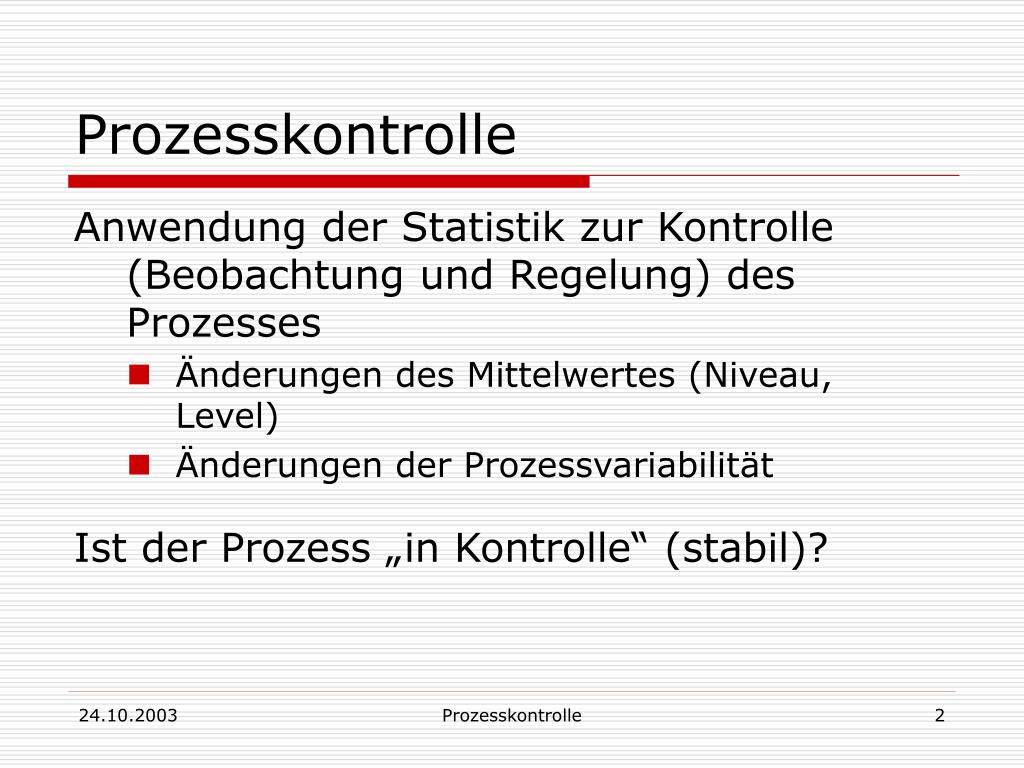 Prozesskontrolle

Anwendung der Statistik zur Kontrolle (Beobachtung und Regelung) des Prozesses

- Änderungen des Mittelwertes (Niveau, Level)
- Änderungen der Prozessvariabilität

Ist der Prozess „in Kontrolle“ (stabil)?

24.10.2003 Prozesskontrolle 2